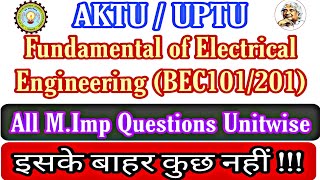 AKTU / UPTU

Fundamental of Electrical Engineering (BEC101/201)

All M.Imp Questions Unitwise

इसके बाहर कुछ नहीं !!!